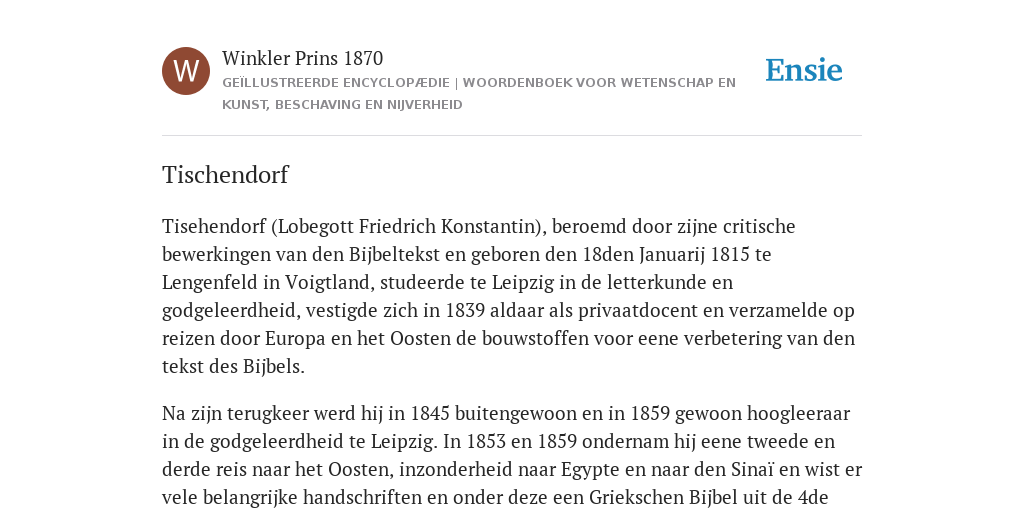 W

Winkler Prins 1870

GEÏLLUSTREERDE ENCYCLOPÆDIE | WOORDENBOEK VOOR WETENSCHAP EN KUNST, BESCHAVING EN NIJVERHEID

Ensie

Tischendorf

Tisehendorf (Lobegott Friedrich Konstantin), beroemd door zijne critische bewerkingen van den Bijbeltekst en geboren den 18den Januarij 1815 te Lengenfeld in Voigtland, studeerde te Leipzig in de letterkunde en godgeleerdheid, vestigde zich in 1839 aldaar als privaatdocent en verzamelde op reizen door Europa en het Oosten de bouwstoffen voor eene verbetering van den tekst des Bijbels.

Na zijn terugkeer werd hij in 1845 buitengewoon en in 1859 gewoon hoogleeraar in de godgeleerdheid te Leipzig. In 1853 en 1859 ondernam hij eene tweede en derde reis naar het Oosten, inzonderheid naar Egypte en naar den Sinaï en wist er vele belangrijke handschriften en onder deze een Griekschen Bijbel uit de 4de